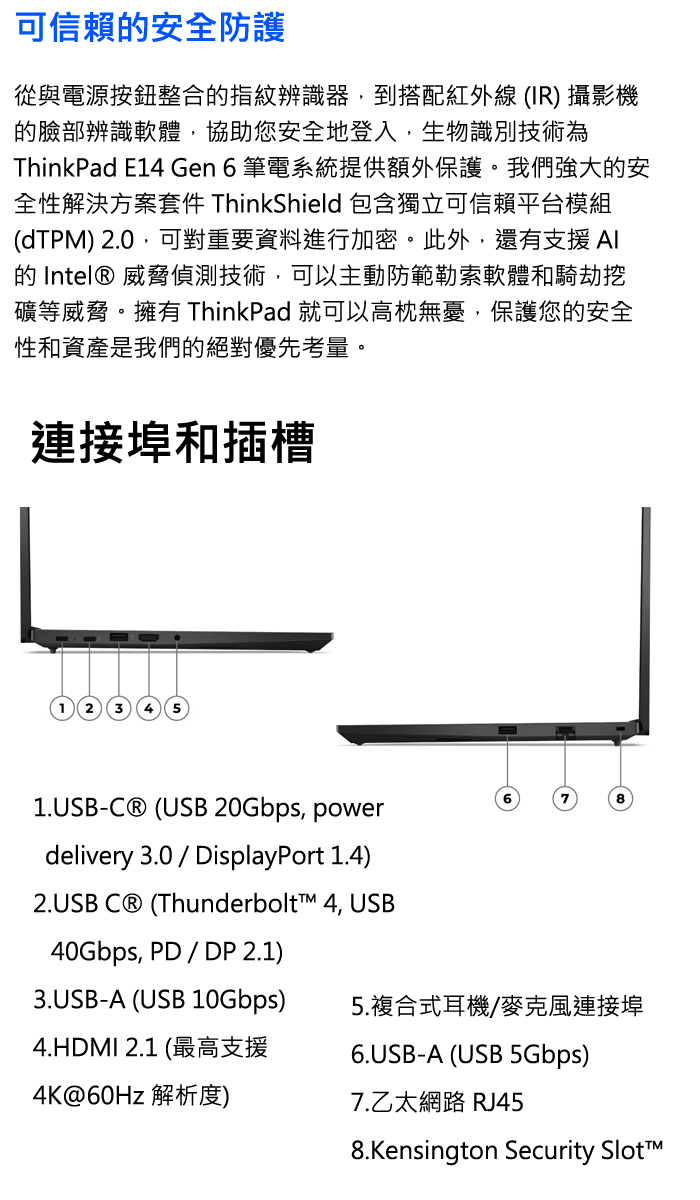 可信賴的安全防護

從與電源按鈕整合的指紋辨識器，到搭配紅外線 (IR) 攝影機的臉部辨識軟體，協助您安全地登入，生物識別技術為 ThinkPad E14 Gen 6 筆電系統提供額外保護。我們強大的安全性解決方案套件 ThinkShield 包含獨立可信賴平台模組 (dTPM) 2.0，可對重要資料進行加密。此外，還有支援 AI 的 Intel® 威脅偵測技術，可以主動防範勒索軟體和騎劫挖礦等威脅。擁有 ThinkPad 就可以高枕無憂，保護您的安全性和資產是我們的絕對優先考量。

連接埠和插槽

1 2 3 4 5

6 7 8

1.USB-C® (USB 20Gbps, power delivery 3.0 / DisplayPort 1.4)

2.USB C® (Thunderbolt™ 4, USB 40Gbps, PD / DP 2.1)

3.USB-A (USB 10Gbps)

4.HDMI 2.1 (最高支援 4K@60Hz 解析度)

5.複合式耳機/麥克風連接埠

6.USB-A (USB 5Gbps)

7.乙太網路 RJ45

8.Kensington Security Slot™